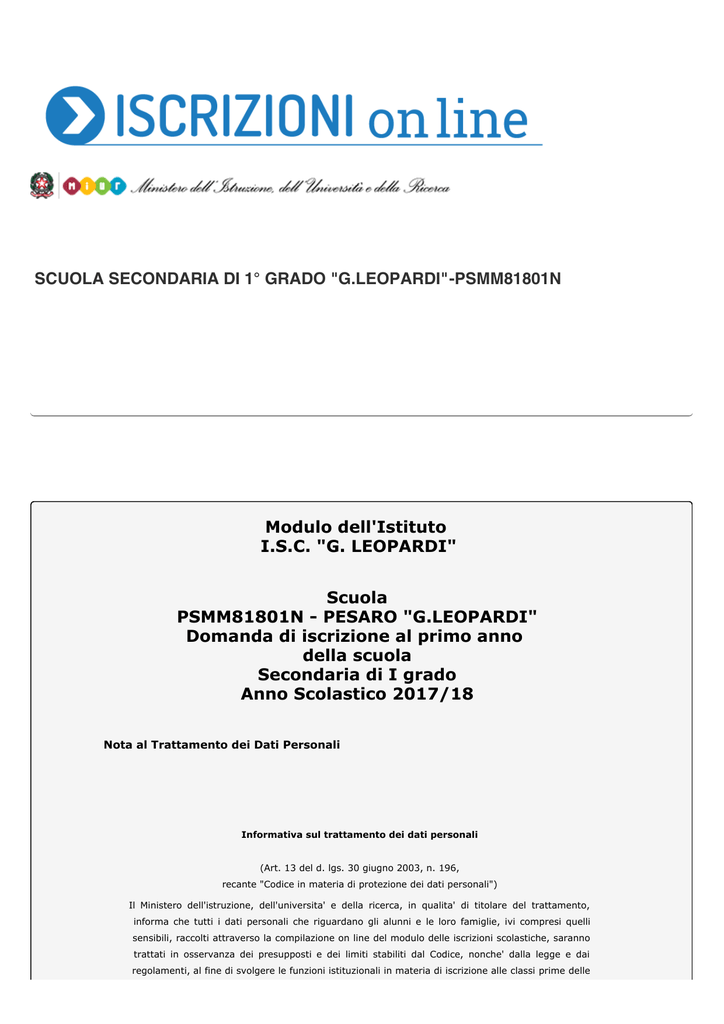 ISCRIZIONI on line

MIUR Ministero dell'Istruzione, dell'Università e della Ricerca

SCUOLA SECONDARIA DI 1° GRADO "G.LEOPARDI"-PSMM81801N

Modulo dell'Istituto
I.S.C. "G. LEOPARDI"

Scuola
PSMM81801N - PESARO "G.LEOPARDI"
Domanda di iscrizione al primo anno della scuola
Secondaria di I grado
Anno Scolastico 2017/18

Nota al Trattamento dei Dati Personali

Informativa sul trattamento dei dati personali

(Art. 13 del d. lgs. 30 giugno 2003, n. 196,
recante "Codice in materia di protezione dei dati personali")

Il Ministero dell'istruzione, dell'universita' e della ricerca, in qualita' di titolare del trattamento, informa che tutti i dati personali che riguardano gli alunni e le loro famiglie, ivi compresi quelli sensibili, raccolti attraverso la compilazione on line del modulo delle iscrizioni scolastiche, saranno trattati in osservanza dei presupposti e dei limiti stabiliti dal Codice, nonche' dalla legge e dai regolamenti, al fine di svolgere le funzioni istituzionali in materia di iscrizione alle classi prime delle